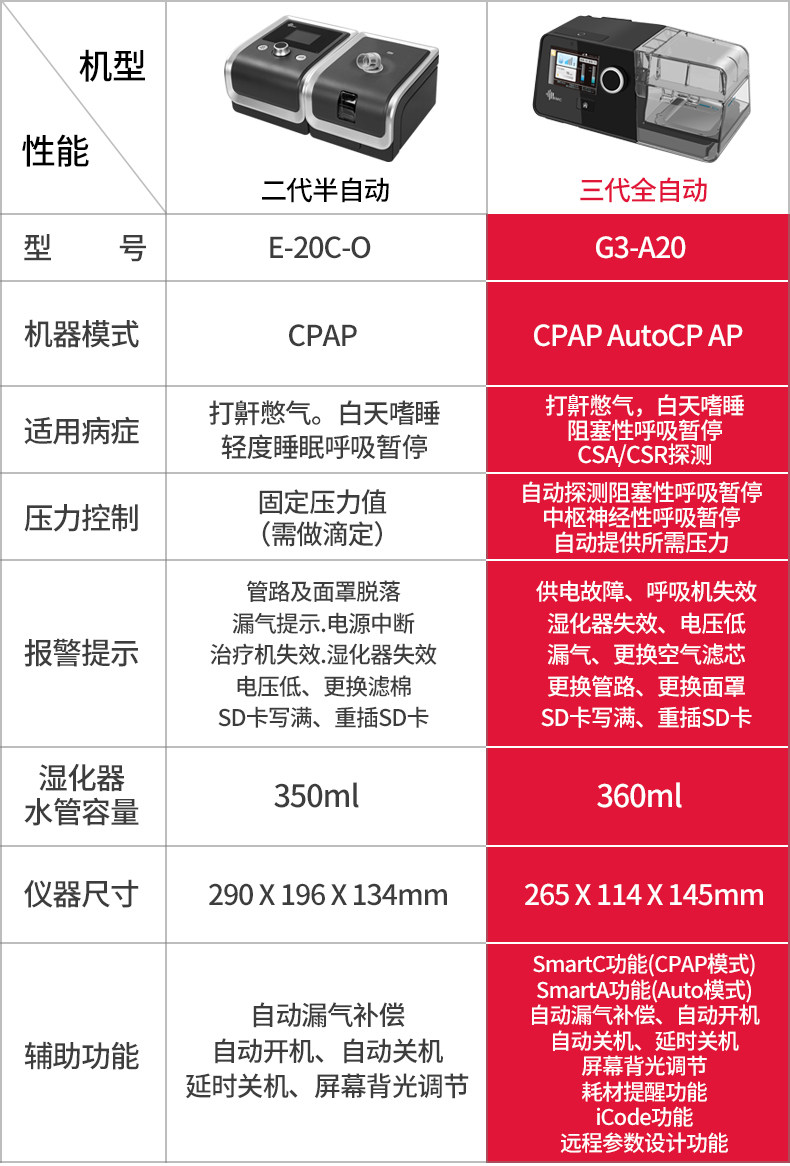 | 机型 性能 | 二代半自动 | 三代全自动 |
|---|---|---|
| 型 号 | E-20C-O | G3-A20 |
| 机器模式 | CPAP | CPAP AutoCP AP |
| 适用病症 | 打鼾憋气。白天嗜睡 轻度睡眠呼吸暂停 | 打鼾憋气，白天嗜睡 阻塞性呼吸暂停 CSA/CSR探测 |
| 压力控制 | 固定压力值 （需做滴定） | 自动探测阻塞性呼吸暂停 中枢神经性呼吸暂停 自动提供所需压力 |
| 报警提示 | 管路及面罩脱落 漏气提示.电源中断 治疗机失效.湿化器失效 电压低、更换滤棉 SD卡写满、重插SD卡 | 供电故障、呼吸机失效 湿化器失效、电压低 漏气、更换空气滤芯 更换管路、更换面罩 SD卡写满、重插SD卡 |
| 湿化器 水管容量 | 350ml | 360ml |
| 仪器尺寸 | 290 X 196 X 134mm | 265 X 114 X 145mm |
| 辅助功能 | 自动漏气补偿 自动开机、自动关机 延时关机、屏幕背光调节 | SmartC功能(CPAP模式) SmartA功能(Auto模式) 自动漏气补偿、自动开机 自动关机、延时关机 屏幕背光调节 耗材提醒功能 iCode功能 远程参数设计功能 |